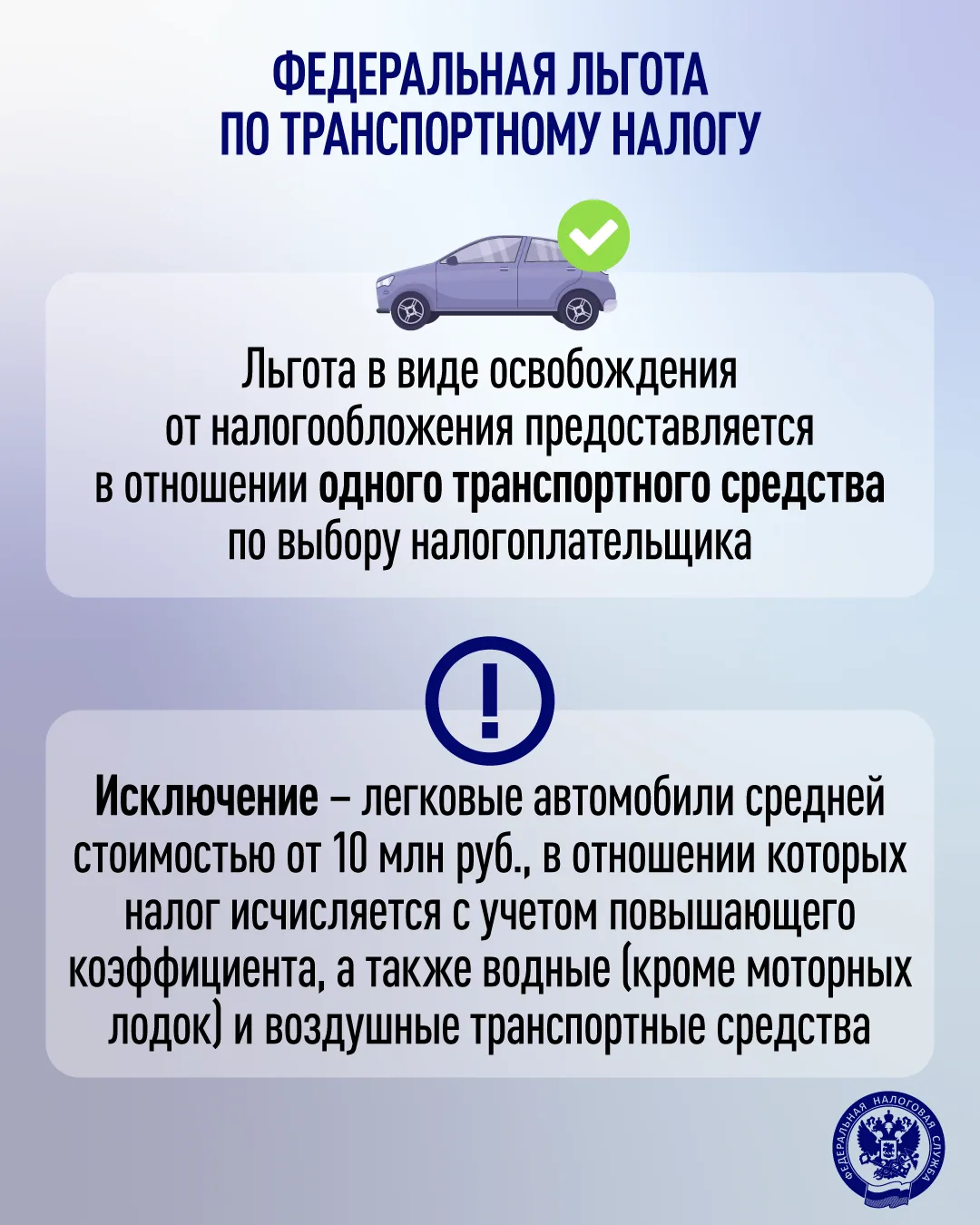 ФЕДЕРАЛЬНАЯ ЛЬГОТА ПО ТРАНСПОРТНОМУ НАЛОГУ

Льгота в виде освобождения от налогообложения предоставляется в отношении одного транспортного средства по выбору налогоплательщика

!

Исключение – легковые автомобили средней стоимостью от 10 млн руб., в отношении которых налог исчисляется с учетом повышающего коэффициента, а также водные (кроме моторных лодок) и воздушные транспортные средства

ФЕДЕРАЛЬНАЯ НАЛОГОВАЯ СЛУЖБА